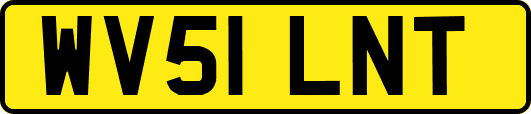 WV51 LNT